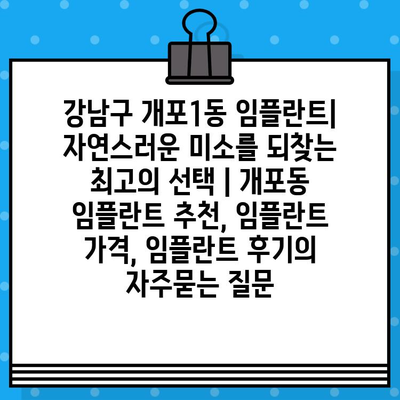 강남구 개포1동 임플란트| 자연스러운 미소를 되찾는 최고의 선택 | 개포동 임플란트 추천, 임플란트 가격, 임플란트 후기의 자주묻는 질문